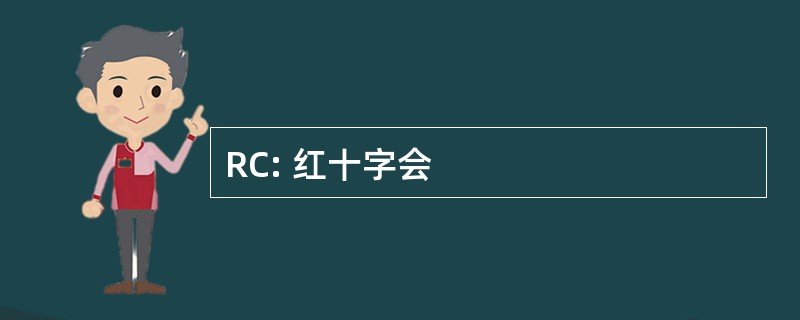 RC: 红十字会